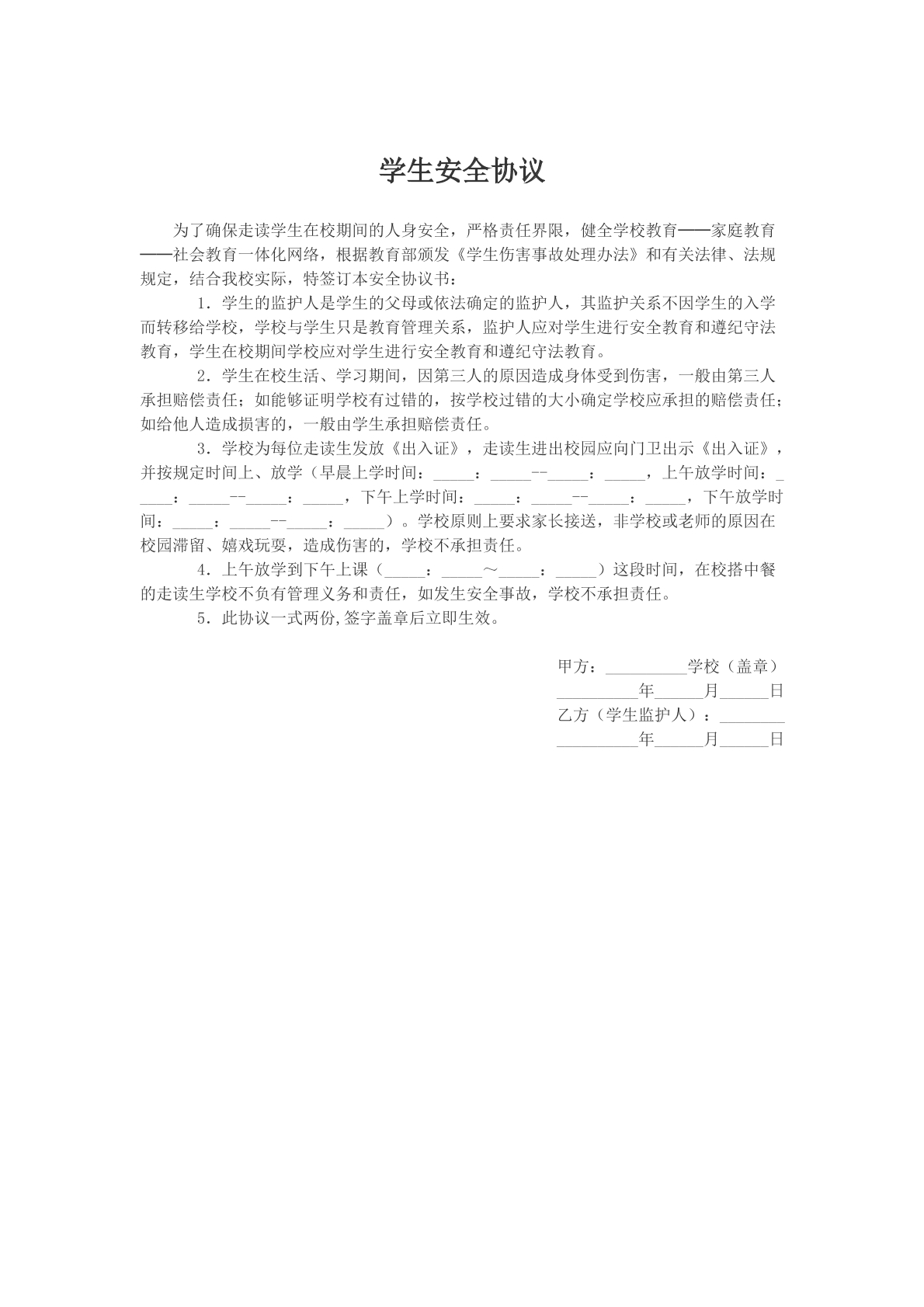 学生安全协议

为了确保走读学生在校期间的人身安全，严格责任界限，健全学校教育——家庭教育——社会教育一体化网络，根据教育部颁发《学生伤害事故处理办法》和有关法律、法规规定，结合我校实际，特签订本安全协议书：

1．学生的监护人是学生的父母或依法确定的监护人，其监护关系不因学生的入学而转移给学校，学校与学生只是教育管理关系，监护人应对学生进行安全教育和遵纪守法教育，学生在校期间学校应对学生进行安全教育和遵纪守法教育。

2．学生在校生活、学习期间，因第三人的原因造成身体受到伤害，一般由第三人承担赔偿责任；如能够证明学校有过错的，按学校过错的大小确定学校应承担的赔偿责任；如给他人造成损害的，一般由学生承担赔偿责任。

3．学校为每位走读生发放《出入证》，走读生进出校园应向门卫出示《出入证》，并按规定时间上、放学（早晨上学时间：____：____--____：____，上午放学时间：____：____--____：____，下午上学时间：____：____--____：____，下午放学时间：____：____--____：____）。学校原则上要求家长接送，非学校或老师的原因在校园滞留、嬉戏玩耍，造成伤害的，学校不承担责任。

4．上午放学到下午上课（____：____～____：____）这段时间，在校搭中餐的走读生学校不负有管理义务和责任，如发生安全事故，学校不承担责任。

5．此协议一式两份,签字盖章后立即生效。

甲方：____学校（盖章）
____年____月____日
乙方（学生监护人）：____
____年____月____日